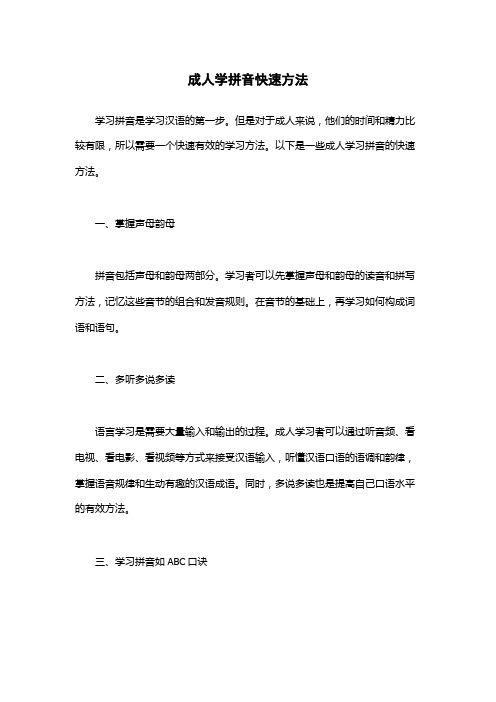 成人学拼音快速方法

学习拼音是学习汉语的第一步。但是对于成人来说，他们的时间和精力比较有限，所以需要一个快速有效的学习方法。以下是一些成人学习拼音的快速方法。

一、掌握声母韵母

拼音包括声母和韵母两部分。学习者可以先掌握声母和韵母的读音和拼写方法，记忆这些音节的组合和发音规则。在音节的基础上，再学习如何构成词语和语句。

二、多听多说多读

语言学习是需要大量输入和输出的过程。成人学习者可以通过听音频、看电视、看电影、看视频等方式来接受汉语输入，听懂汉语口语的语调和韵律，掌握语音规律和生动有趣的汉语成语。同时，多说多读也是提高自己口语水平的有效方法。

三、学习拼音如 ABC 口诀